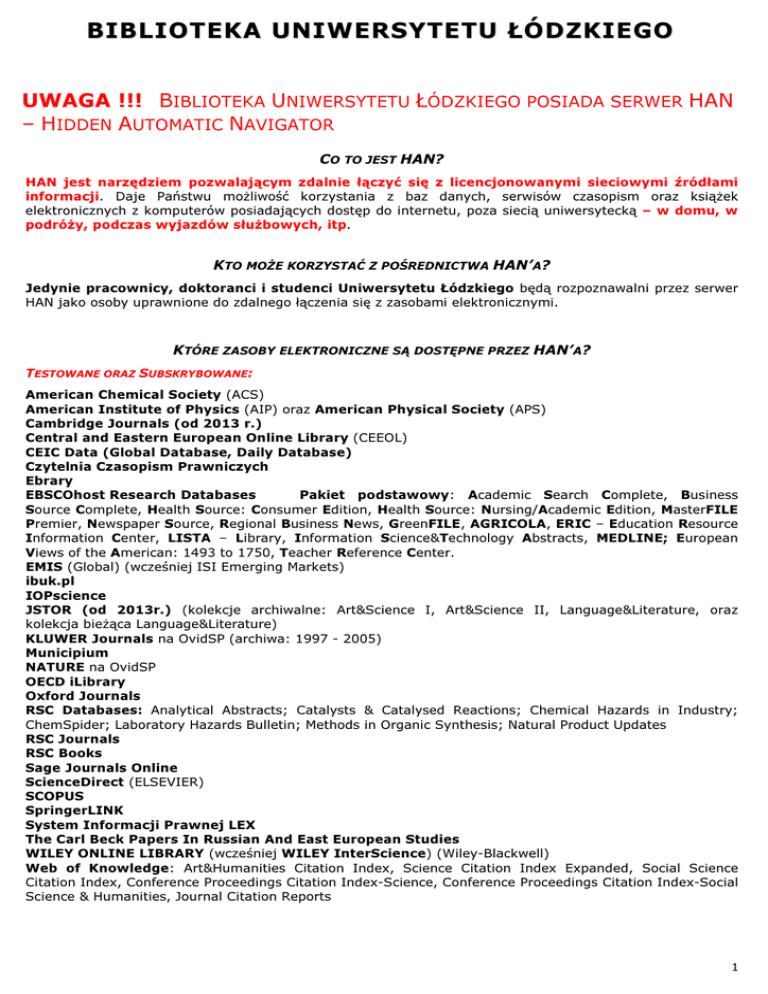 BIBLIOTEKA UNIWERSYTETU ŁÓDZKIEGO

UWAGA !!! BIBLIOTEKA UNIWERSYTETU ŁÓDZKIEGO POSIADA SERWER HAN – HIDDEN AUTOMATIC NAVIGATOR

CO TO JEST HAN?

HAN jest narzędziem pozwalającym zdalnie łączyć się z licencjonowanymi sieciowymi źródłami informacji. Daje Państwu możliwość korzystania z baz danych, serwisów czasopism oraz książek elektronicznych z komputerów posiadających dostęp do internetu, poza siecią uniwersytecką – w domu, w podróży, podczas wyjazdów służbowych, itp.

KTO MOŻE KORZYSTAĆ Z POŚREDNICTWA HAN'A?

Jedynie pracownicy, doktoranci i studenci Uniwersytetu Łódzkiego będą rozpoznawalni przez serwer HAN jako osoby uprawnione do zdalnego łączenia się z zasobami elektronicznymi.

KTÓRE ZASOBY ELEKTRONICZNE SĄ DOSTĘPNE PRZEZ HAN'A?

TESTOWANE ORAZ SUBSKRYBOWANE:

American Chemical Society (ACS)
American Institute of Physics (AIP) oraz American Physical Society (APS)
Cambridge Journals (od 2013 r.)
Central and Eastern European Online Library (CEEOL)
CEIC Data (Global Database, Daily Database)
Czytelnia Czasopism Prawniczych
Ebrary
EBSCOhost Research Databases Pakiet podstawowy: Academic Search Complete, Business Source Complete, Health Source: Consumer Edition, Health Source: Nursing/Academic Edition, MasterFILE Premier, Newspaper Source, Regional Business News, GreenFILE, AGRICOLA, ERIC – Education Resource Information Center, LISTA – Library, Information Science&Technology Abstracts, MEDLINE; European Views of the American: 1493 to 1750, Teacher Reference Center.
EMIS (Global) (wcześniej ISI Emerging Markets)
ibuk.pl
IOPscience
JSTOR (od 2013r.) (kolekcje archiwalne: Art&Science I, Art&Science II, Language&Literature, oraz kolekcja bieżąca Language&Literature)
KLUWER Journals na OvidSP (archiwa: 1997 - 2005)
Municipium
NATURE na OvidSP
OECD iLibrary
Oxford Journals
RSC Databases: Analytical Abstracts; Catalysts & Catalysed Reactions; Chemical Hazards in Industry; ChemSpider; Laboratory Hazards Bulletin; Methods in Organic Synthesis; Natural Product Updates
RSC Journals
RSC Books
Sage Journals Online
ScienceDirect (ELSEVIER)
SCOPUS
SpringerLINK
System Informacji Prawnej LEX
The Carl Beck Papers In Russian And East European Studies
WILEY ONLINE LIBRARY (wcześniej WILEY InterScience) (Wiley-Blackwell)
Web of Knowledge: Art&Humanities Citation Index, Science Citation Index Expanded, Social Science Citation Index, Conference Proceedings Citation Index-Science, Conference Proceedings Citation Index-Social Science & Humanities, Journal Citation Reports

1